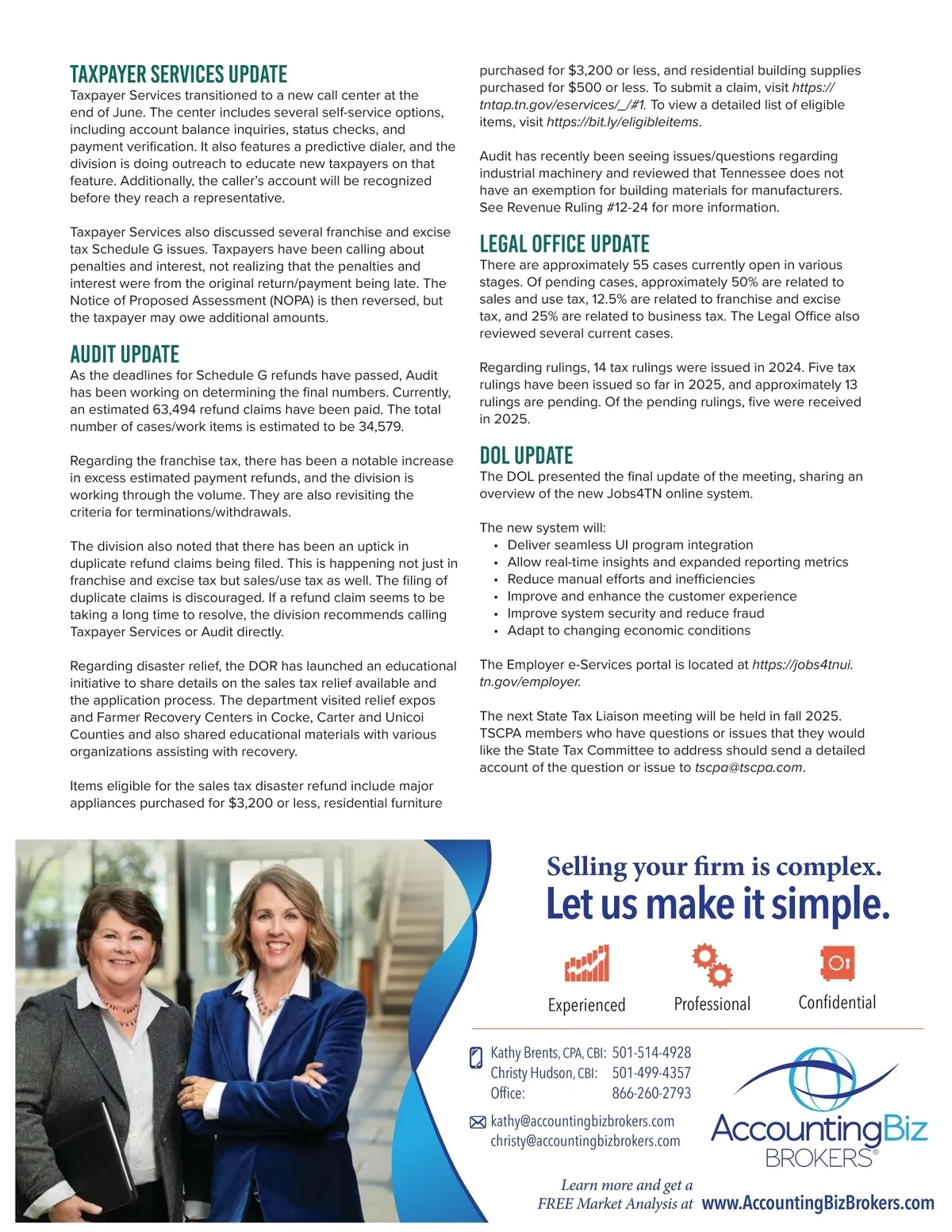 TAXPAYER SERVICES UPDATE
Taxpayer Services transitioned to a new call center at the end of June. The center includes several self-service options, including account balance inquiries, status checks, and payment verification. It also features a predictive dialer, and the division is doing outreach to educate new taxpayers on that feature. Additionally, the caller's account will be recognized before they reach a representative.

Taxpayer Services also discussed several franchise and excise tax Schedule G issues. Taxpayers have been calling about penalties and interest, not realizing that the penalties and interest were from the original return/payment being late. The Notice of Proposed Assessment (NOPA) is then reversed, but the taxpayer may owe additional amounts.

AUDIT UPDATE
As the deadlines for Schedule G refunds have passed, Audit has been working on determining the final numbers. Currently, an estimated 63,494 refund claims have been paid. The total number of cases/work items is estimated to be 34,579.

Regarding the franchise tax, there has been a notable increase in excess estimated payment refunds, and the division is working through the volume. They are also revisiting the criteria for terminations/withdrawals.

The division also noted that there has been an uptick in duplicate refund claims being filed. This is happening not just in franchise and excise tax but sales/use tax as well. The filing of duplicate claims is discouraged. If a refund claim seems to be taking a long time to resolve, the division recommends calling Taxpayer Services or Audit directly.

Regarding disaster relief, the DOR has launched an educational initiative to share details on the sales tax relief available and the application process. The department visited relief expos and Farmer Recovery Centers in Cocke, Carter and Unicoi Counties and also shared educational materials with various organizations assisting with recovery.

Items eligible for the sales tax disaster refund include major appliances purchased for $3,200 or less, residential furniture purchased for $3,200 or less, and residential building supplies purchased for $500 or less. To submit a claim, visit https://tntap.tn.gov/eservices/_/#1. To view a detailed list of eligible items, visit https://bit.ly/eligibleitems.

Audit has recently been seeing issues/questions regarding industrial machinery and reviewed that Tennessee does not have an exemption for building materials for manufacturers. See Revenue Ruling #12-24 for more information.

LEGAL OFFICE UPDATE
There are approximately 55 cases currently open in various stages. Of pending cases, approximately 50% are related to sales and use tax, 12.5% are related to franchise and excise tax, and 25% are related to business tax. The Legal Office also reviewed several current cases.

Regarding rulings, 14 tax rulings were issued in 2024. Five tax rulings have been issued so far in 2025, and approximately 13 rulings are pending. Of the pending rulings, five were received in 2025.

DOL UPDATE
The DOL presented the final update of the meeting, sharing an overview of the new Jobs4TN online system.

The new system will:
• Deliver seamless UI program integration
• Allow real-time insights and expanded reporting metrics
• Reduce manual efforts and inefficiencies
• Improve and enhance the customer experience
• Improve system security and reduce fraud
• Adapt to changing economic conditions

The Employer e-Services portal is located at https://jobs4tnui.tn.gov/employer.

The next State Tax Liaison meeting will be held in fall 2025. TSCPA members who have questions or issues that they would like the State Tax Committee to address should send a detailed account of the question or issue to tscpa@tscpa.com.

Selling your firm is complex.
Let us make it simple.

Experienced Professional Confidential

Kathy Brents, CPA, CBI: 501-514-4928
Christy Hudson, CBI: 501-499-4357
Office: 866-260-2793
kathy@accountingbizbrokers.com
christy@accountingbizbrokers.com

AccountingBiz BROKERS®

Learn more and get a FREE Market Analysis at www.AccountingBizBrokers.com